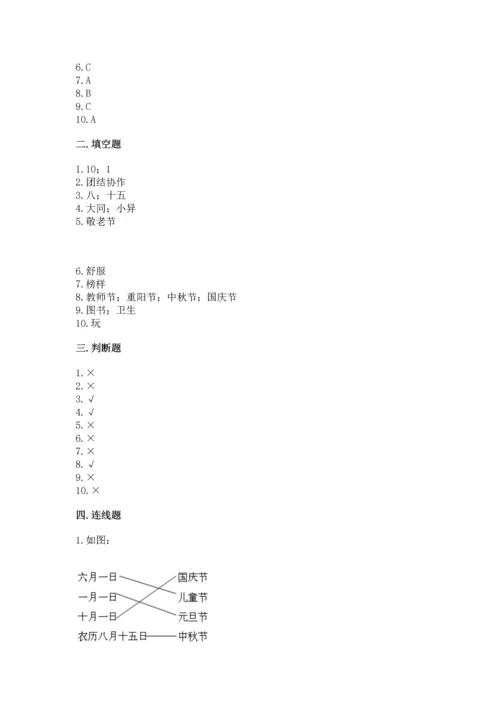 6. C
7. A
8. B
9. C
10. A

二. 填空题

1. 10；1
2. 团结协作
3. 八；十五
4. 大同；小异
5. 敬老节

6. 舒服
7. 榜样
8. 教师节；重阳节；中秋节；国庆节
9. 图书；卫生
10. 玩

三. 判断题

1. ×
2. ×
3. √
4. √
5. ×
6. ×
7. ×
8. √
9. ×
10. ×

四. 连线题

1. 如图：

六月一日
一月一日
十月一日
农历八月十五日

国庆节
儿童节
元旦节
中秋节